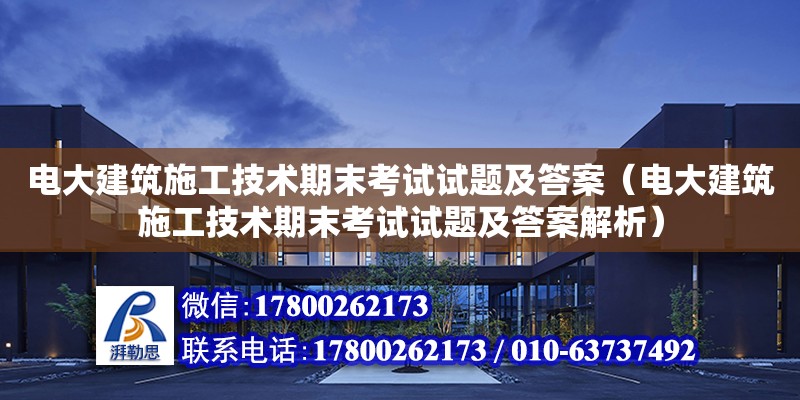 电大建筑施工技术期末考试试题及答案（电大建筑施工技术期末考试试题及答案解析）

湃勒思

微信:17800262173

联系电话:17800262173 / 010-63737492